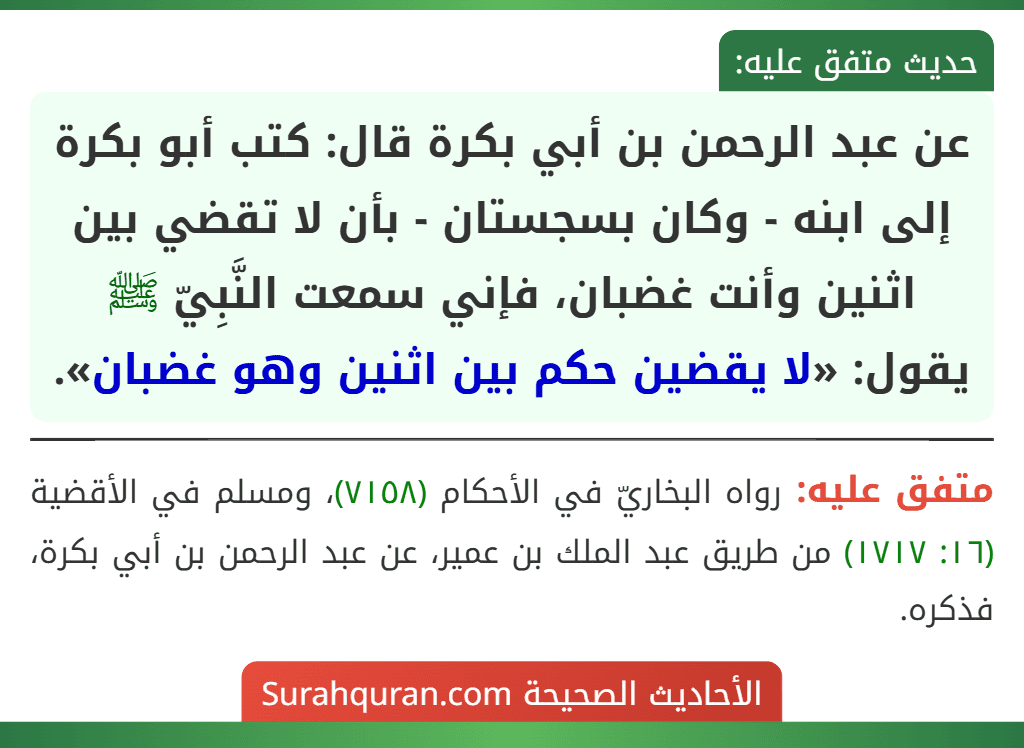 حديث متفق عليه:

عن عبد الرحمن بن أبي بكرة قال: كتب أبو بكرة إلى ابنه - وكان بسجستان - بأن لا تقضي بين اثنين وأنت غضبان، فإني سمعت النَّبِيّ ﷺ يقول: «لا يقضين حكم بين اثنين وهو غضبان».

متفق عليه: رواه البخاريّ في الأحكام (٧١٥٨)، ومسلم في الأقضية (١٦: ١٧١٧) من طريق عبد الملك بن عمير، عن عبد الرحمن بن أبي بكرة، فذكره.

الأحاديث الصحيحة Surahquran.com